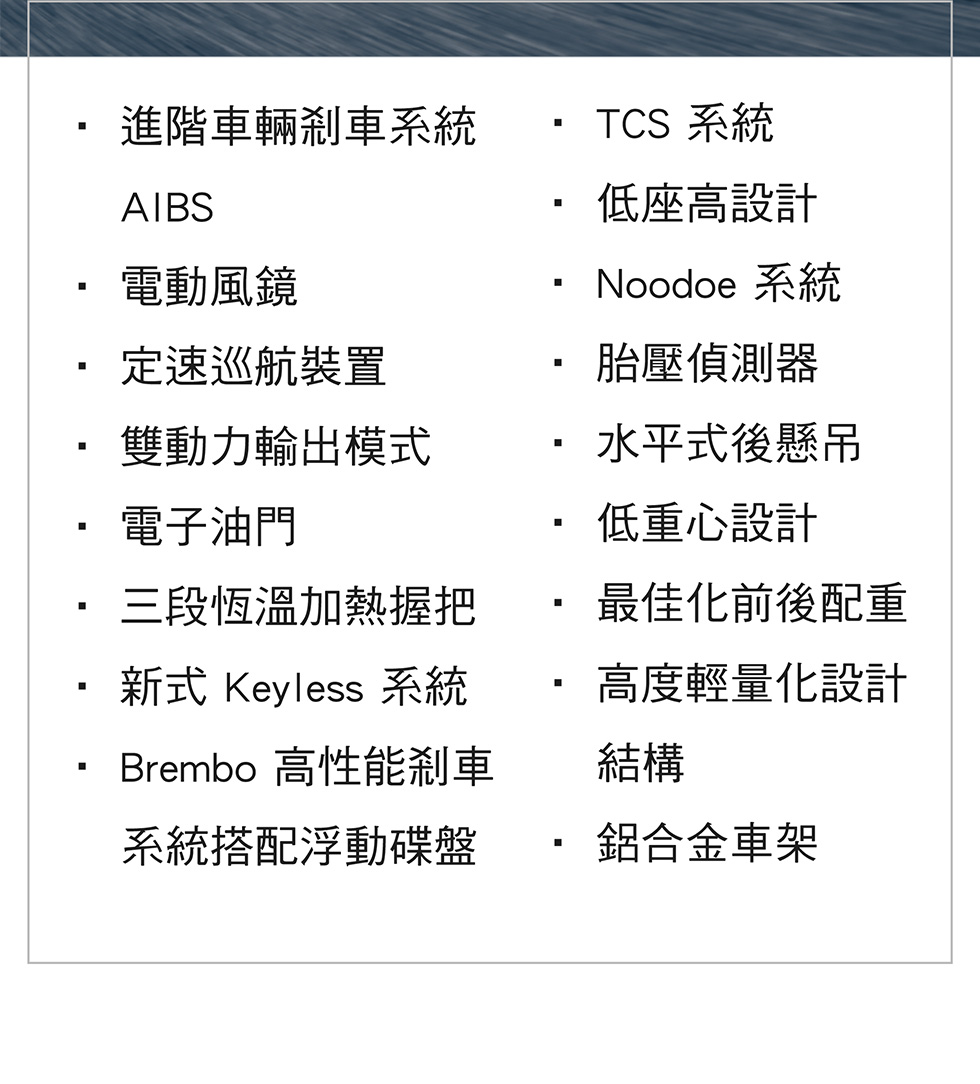 · 進階車輛剎車系統 AIBS

· 電動風鏡

· 定速巡航裝置

· 雙動力輸出模式

· 電子油門

· 三段恆溫加熱握把

· 新式 Keyless 系統

· Brembo 高性能剎車系統搭配浮動碟盤

· TCS 系統

· 低座高設計

· Noodoe 系統

· 胎壓偵測器

· 水平式後懸吊

· 低重心設計

· 最佳化前後配重

· 高度輕量化設計結構

· 鋁合金車架